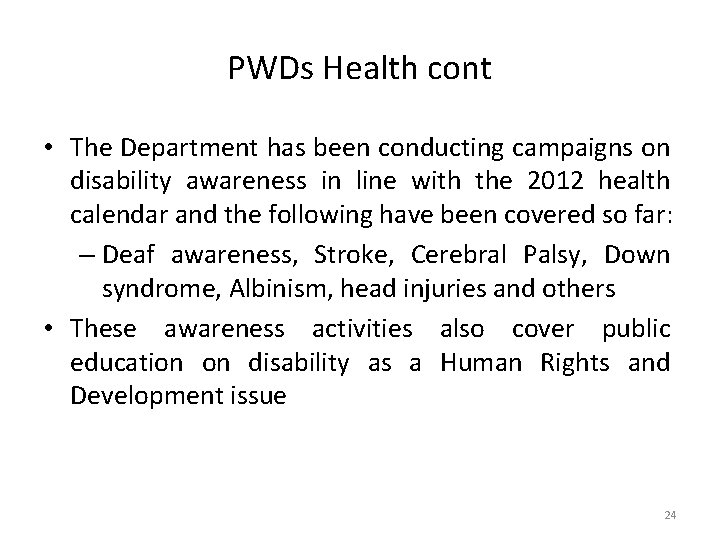 PWDs Health cont

• The Department has been conducting campaigns on disability awareness in line with the 2012 health calendar and the following have been covered so far:

– Deaf awareness, Stroke, Cerebral Palsy, Down syndrome, Albinism, head injuries and others

• These awareness activities also cover public education on disability as a Human Rights and Development issue

24